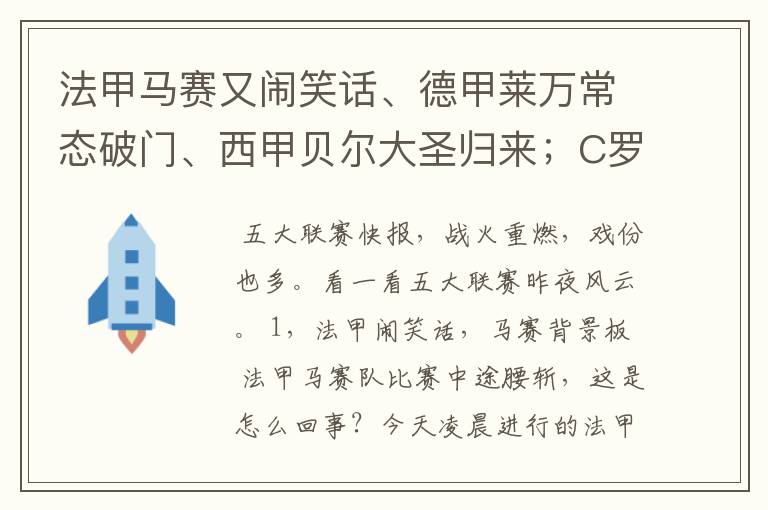 法甲马赛又闹笑话、德甲莱万常态破门、西甲贝尔大圣归来；C罗

五大联赛快报，战火重燃，戏份也多。看一看五大联赛昨夜风云。1，法甲闹笑话，马赛背景板 法甲马赛队比赛中途腰斩，这是怎么回事？今天凌晨进行的法甲